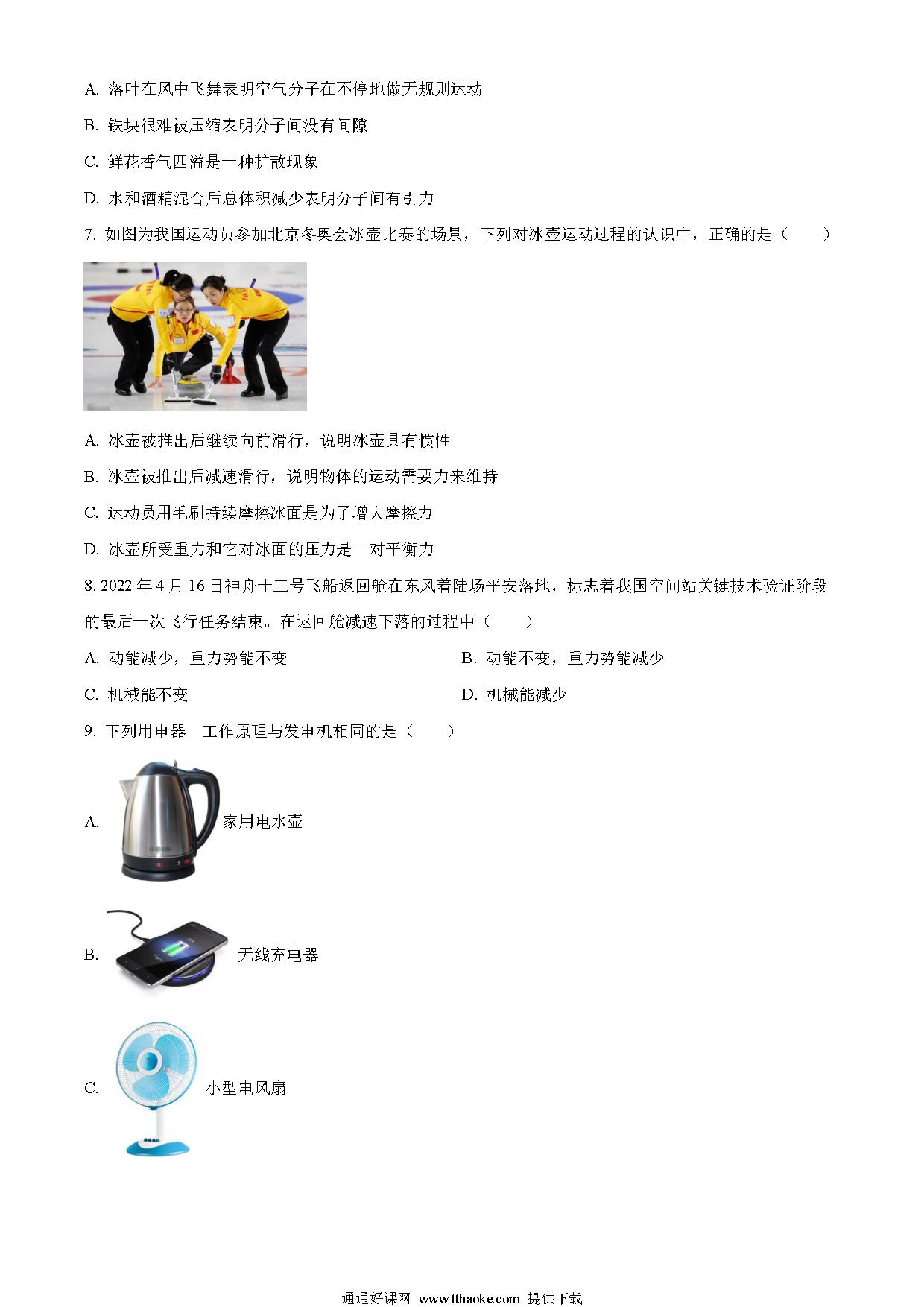 A. 落叶在风中飞舞表明空气分子在不停地做无规则运动

B. 铁块很难被压缩表明分子间没有间隙

C. 鲜花香气四溢是一种扩散现象

D. 水和酒精混合后总体积减少表明分子间有引力

7. 如图为我国运动员参加北京冬奥会冰壶比赛的场景，下列对冰壶运动过程的认识中，正确的是（　　）

A. 冰壶被推出后继续向前滑行，说明冰壶具有惯性

B. 冰壶被推出后减速滑行，说明物体的运动需要力来维持

C. 运动员用毛刷持续摩擦冰面是为了增大摩擦力

D. 冰壶所受重力和它对冰面的压力是一对平衡力

8. 2022 年 4 月 16 日神舟十三号飞船返回舱在东风着陆场平安落地，标志着我国空间站关键技术验证阶段的最后一次飞行任务结束。在返回舱减速下落的过程中（　　）

A. 动能减少，重力势能不变

B. 动能不变，重力势能减少

C. 机械能不变

D. 机械能减少

9. 下列用电器　工作原理与发电机相同的是（　　）

A. 家用电水壶

B. 无线充电器

C. 小型电风扇

通通好课网 www.tthaoke.com 提供下载